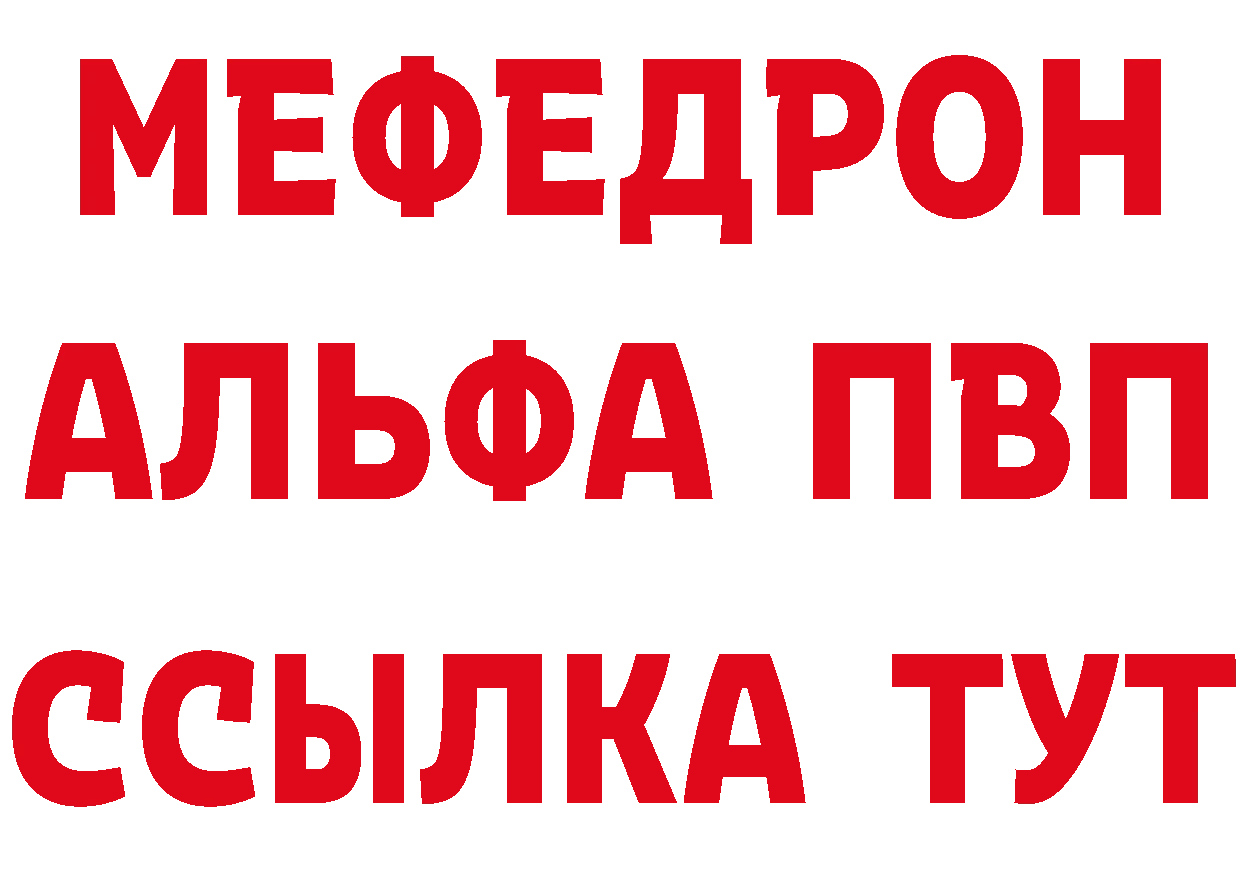 МЕФЕДРОН
АЛЬФА ПВП
ССЫЛКА ТУТ